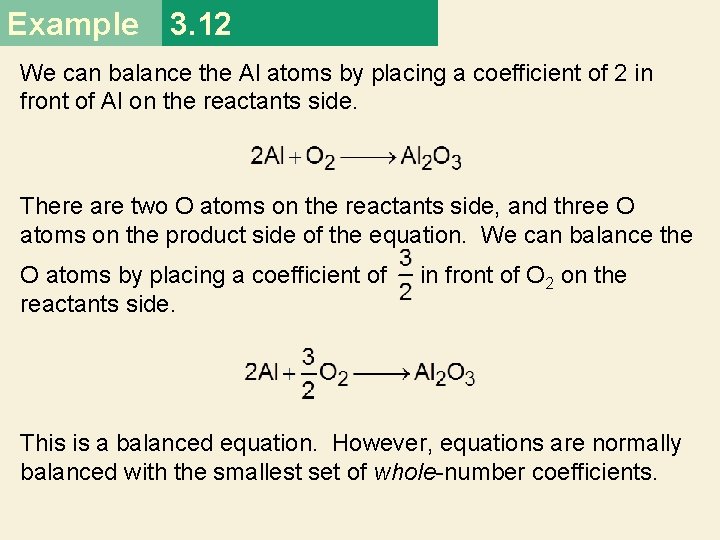 Example 3.12

We can balance the Al atoms by placing a coefficient of 2 in front of Al on the reactants side.

$2Al + O_2 \longrightarrow Al_2O_3$

There are two O atoms on the reactants side, and three O atoms on the product side of the equation. We can balance the O atoms by placing a coefficient of $\frac{3}{2}$ in front of $O_2$ on the reactants side.

$2Al + \frac{3}{2}O_2 \longrightarrow Al_2O_3$

This is a balanced equation. However, equations are normally balanced with the smallest set of whole-number coefficients.